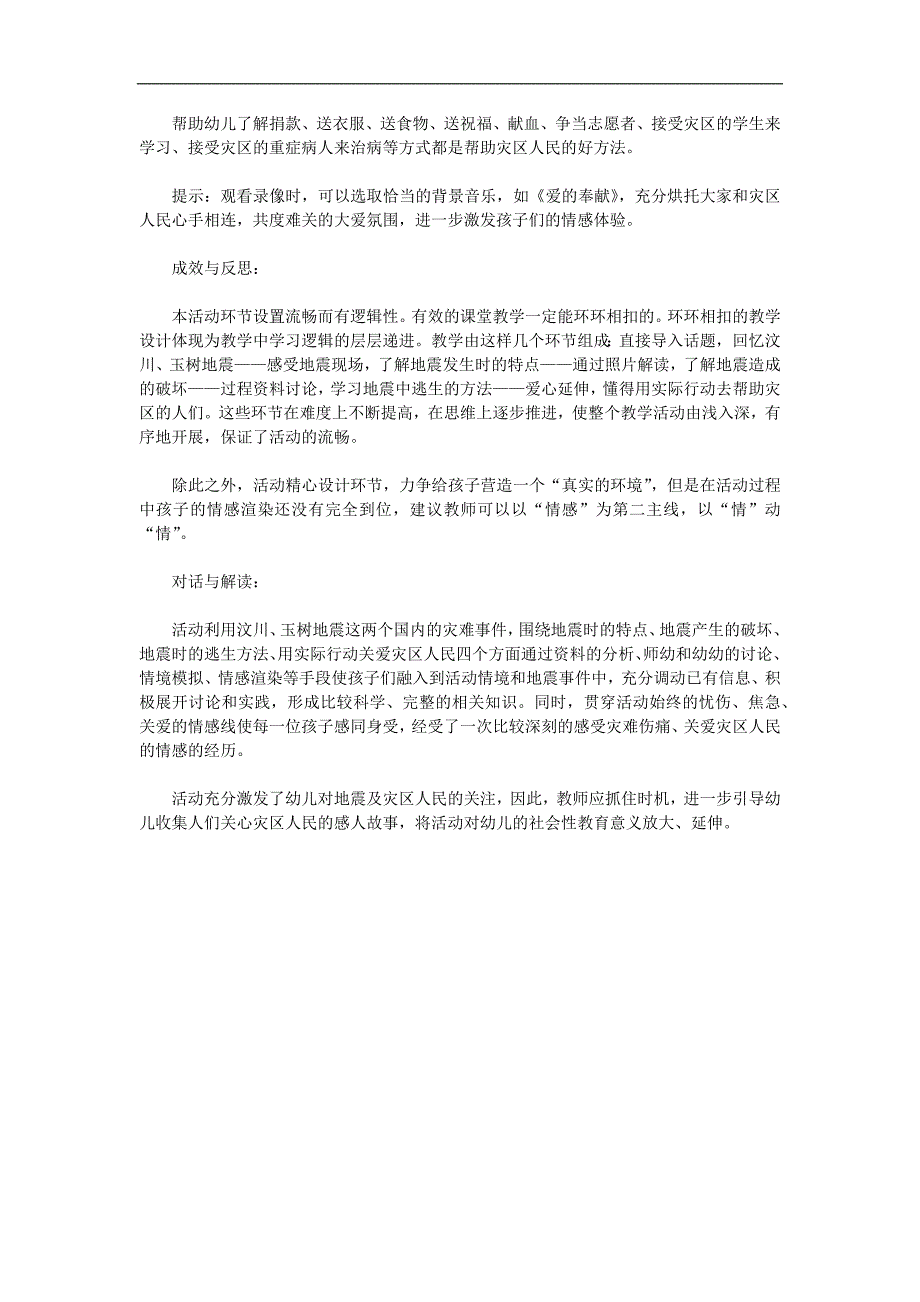 帮助幼儿了解捐款、送衣服、送食物、送祝福、献血、争当志愿者、接受灾区的学生来学习、接受灾区的重症病人来治病等方式都是帮助灾区人民的好方法。

提示：观看录像时，可以选取恰当的背景音乐，如《爱的奉献》，充分烘托大家和灾区人民心手相连，共度难关的大爱氛围，进一步激发孩子们的情感体验。

成效与反思：

本活动环节设置流畅而有逻辑性。有效的课堂教学一定能环环相扣的。环环相扣的教学设计体现为教学中学习逻辑的层层递进。教学由这样几个环节组成：直接导入话题，回忆汶川、玉树地震——感受地震现场，了解地震发生时的特点——通过照片解读，了解地震造成的破坏——过程资料讨论，学习地震中逃生的方法——爱心延伸，懂得用实际行动去帮助灾区的人们。这些环节在难度上不断提高，在思维上逐步推进，使整个教学活动由浅入深，有序地开展，保证了活动的流畅。

除此之外，活动精心设计环节，力争给孩子营造一个“真实的环境”，但是在活动过程中孩子的情感渲染还没有完全到位，建议教师可以以“情感”为第二主线，以“情”动“情”。

对话与解读：

活动利用汶川、玉树地震这两个国内的灾难事件，围绕地震时的特点、地震产生的破坏、地震时的逃生方法、用实际行动关爱灾区人民四个方面通过资料的分析、师幼和幼幼的讨论、情境模拟、情感渲染等手段使孩子们融入到活动情境和地震事件中，充分调动已有信息、积极展开讨论和实践，形成比较科学、完整的相关知识。同时，贯穿活动始终的忧伤、焦急、关爱的情感线使每一位孩子感同身受，经受了一次比较深刻的感受灾难伤痛、关爱灾区人民的情感的经历。

活动充分激发了幼儿对地震及灾区人民的关注，因此，教师应抓住时机，进一步引导幼儿收集人们关心灾区人民的感人故事，将活动对幼儿的社会性教育意义放大、延伸。